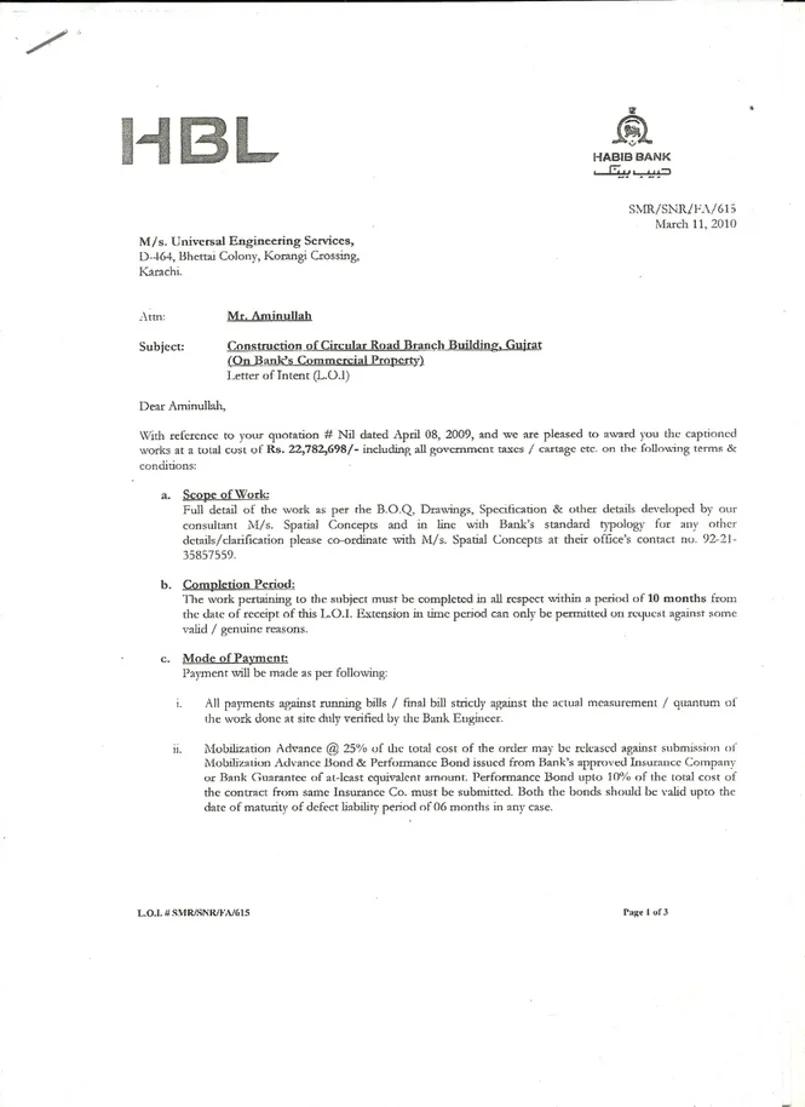 HBL

HABIB BANK
حبیب بینک

SMR/SNR/FA/615
March 11, 2010

M/s. Universal Engineering Services,
D-464, Bhettai Colony, Korangi Crossing,
Karachi.

Attn: Mr. Aminullah

Subject: Construction of Circular Road Branch Building, Gujrat
(On Bank's Commercial Property)
Letter of Intent (L.O.I)

Dear Aminullah,

With reference to your quotation # Nil dated April 08, 2009, and we are pleased to award you the captioned works at a total cost of Rs. 22,782,698/- including all government taxes / cartage etc. on the following terms & conditions:

a. Scope of Work:
Full detail of the work as per the B.O.Q, Drawings, Specification & other details developed by our consultant M/s. Spatial Concepts and in line with Bank's standard typology for any other details/clarification please co-ordinate with M/s. Spatial Concepts at their office's contact no. 92-21-35857559.

b. Completion Period:
The work pertaining to the subject must be completed in all respect within a period of 10 months from the date of receipt of this L.O.I. Extension in time period can only be permitted on request against some valid / genuine reasons.

c. Mode of Payment:
Payment will be made as per following:

i. All payments against running bills / final bill strictly against the actual measurement / quantum of the work done at site duly verified by the Bank Engineer.

ii. Mobilization Advance @ 25% of the total cost of the order may be released against submission of Mobilization Advance Bond & Performance Bond issued from Bank's approved Insurance Company or Bank Guarantee of at-least equivalent amount. Performance Bond upto 10% of the total cost of the contract from same Insurance Co. must be submitted. Both the bonds should be valid upto the date of maturity of defect liability period of 06 months in any case.

L.O.I. # SMR/SNR/FA/615

Page 1 of 3